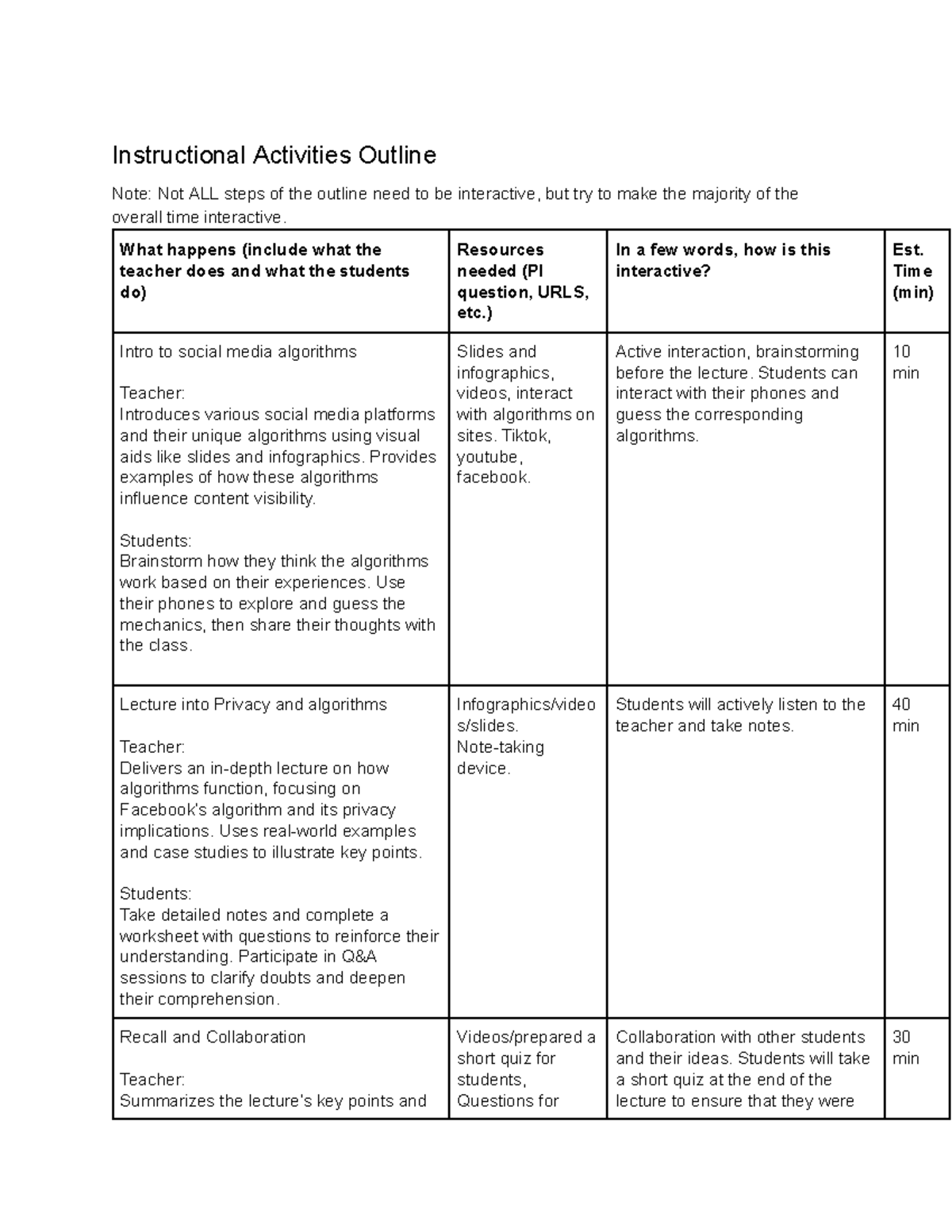 Instructional Activities Outline

Note: Not ALL steps of the outline need to be interactive, but try to make the majority of the overall time interactive.

| What happens (include what the teacher does and what the students do) | Resources needed (PI question, URLS, etc.) | In a few words, how is this interactive? | Est. Time (min) |
|---|---|---|---|
| Intro to social media algorithms Teacher: Introduces various social media platforms and their unique algorithms using visual aids like slides and infographics. Provides examples of how these algorithms influence content visibility. Students: Brainstorm how they think the algorithms work based on their experiences. Use their phones to explore and guess the mechanics, then share their thoughts with the class. | Slides and infographics, videos, interact with algorithms on sites. Tiktok, youtube, facebook. | Active interaction, brainstorming before the lecture. Students can interact with their phones and guess the corresponding algorithms. | 10 min |
| Lecture into Privacy and algorithms Teacher: Delivers an in-depth lecture on how algorithms function, focusing on Facebook's algorithm and its privacy implications. Uses real-world examples and case studies to illustrate key points. Students: Take detailed notes and complete a worksheet with questions to reinforce their understanding. Participate in Q&A sessions to clarify doubts and deepen their comprehension. | Infographics/videos/slides. Note-taking device. | Students will actively listen to the teacher and take notes. | 40 min |
| Recall and Collaboration Teacher: Summarizes the lecture's key points and | Videos/prepared a short quiz for students, Questions for | Collaboration with other students and their ideas. Students will take a short quiz at the end of the lecture to ensure that they were | 30 min |